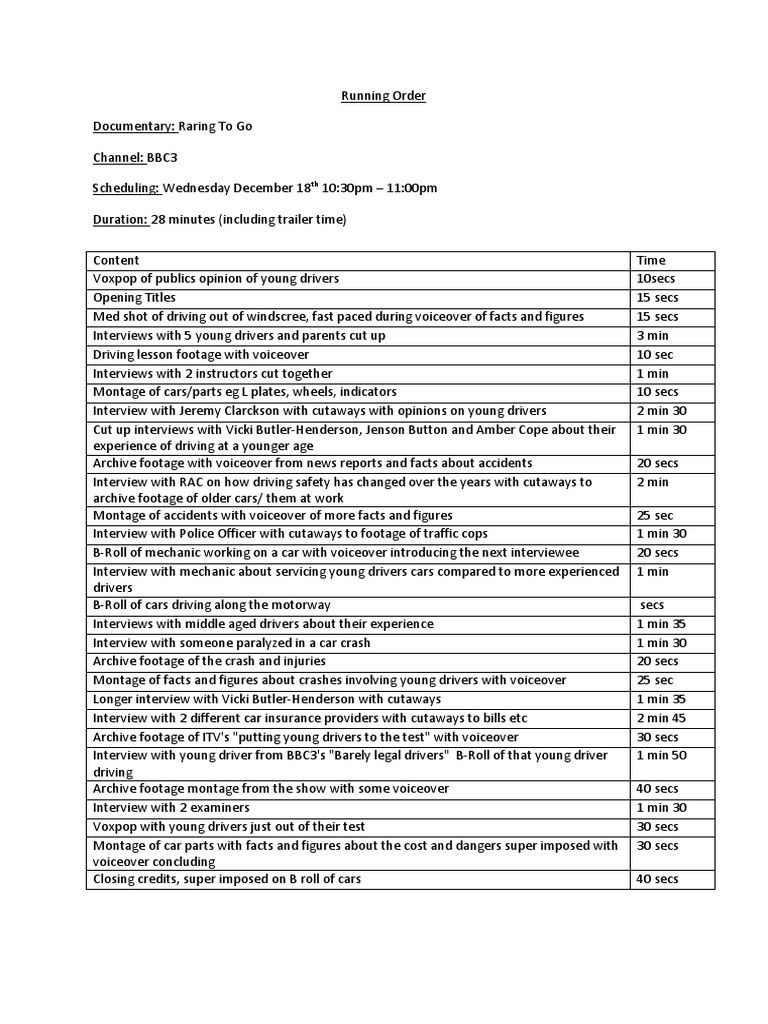 Running Order

Documentary: Raring To Go

Channel: BBC3

Scheduling: Wednesday December 18$^{th}$ 10:30pm – 11:00pm

Duration: 28 minutes (including trailer time)

| Content | Time |
|---|---|
| Voxpop of publics opinion of young drivers | 10secs |
| Opening Titles | 15 secs |
| Med shot of driving out of windscree, fast paced during voiceover of facts and figures | 15 secs |
| Interviews with 5 young drivers and parents cut up | 3 min |
| Driving lesson footage with voiceover | 10 sec |
| Interviews with 2 instructors cut together | 1 min |
| Montage of cars/parts eg L plates, wheels, indicators | 10 secs |
| Interview with Jeremy Clarckson with cutaways with opinions on young drivers | 2 min 30 |
| Cut up interviews with Vicki Butler-Henderson, Jenson Button and Amber Cope about their experience of driving at a younger age | 1 min 30 |
| Archive footage with voiceover from news reports and facts about accidents | 20 secs |
| Interview with RAC on how driving safety has changed over the years with cutaways to archive footage of older cars/ them at work | 2 min |
| Montage of accidents with voiceover of more facts and figures | 25 sec |
| Interview with Police Officer with cutaways to footage of traffic cops | 1 min 30 |
| B-Roll of mechanic working on a car with voiceover introducing the next interviewee | 20 secs |
| Interview with mechanic about servicing young drivers cars compared to more experienced drivers | 1 min |
| B-Roll of cars driving along the motorway | secs |
| Interviews with middle aged drivers about their experience | 1 min 35 |
| Interview with someone paralyzed in a car crash | 1 min 30 |
| Archive footage of the crash and injuries | 20 secs |
| Montage of facts and figures about crashes involving young drivers with voiceover | 25 sec |
| Longer interview with Vicki Butler-Henderson with cutaways | 1 min 35 |
| Interview with 2 different car insurance providers with cutaways to bills etc | 2 min 45 |
| Archive footage of ITV's "putting young drivers to the test" with voiceover | 30 secs |
| Interview with young driver from BBC3's "Barely legal drivers" B-Roll of that young driver driving | 1 min 50 |
| Archive footage montage from the show with some voiceover | 40 secs |
| Interview with 2 examiners | 1 min 30 |
| Voxpop with young drivers just out of their test | 30 secs |
| Montage of car parts with facts and figures about the cost and dangers super imposed with voiceover concluding | 30 secs |
| Closing credits, super imposed on B roll of cars | 40 secs |